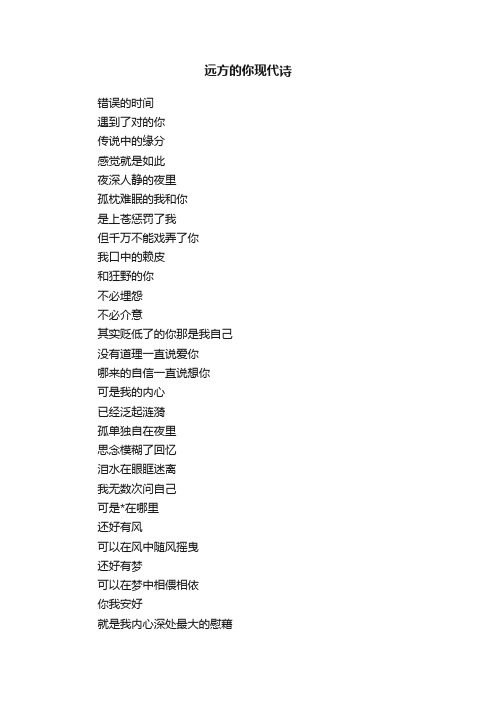 远方的你现代诗

错误的时间
遇到了对的你
传说中的缘分
感觉就是如此
夜深人静的夜里
孤枕难眠的我和你
是上苍惩罚了我
但千万不能戏弄了你
我口中的赖皮
和狂野的你
不必埋怨
不必介意
其实贬低了的你那是我自己
没有道理一直说爱你
哪来的自信一直说想你
可是我的内心
已经泛起涟漪
孤单独自在夜里
思念模糊了回忆
泪水在眼眶迷离
我无数次问自己
可是*在哪里
还好有风
可以在风中随风摇曳
还好有梦
可以在梦中相偎相依
你我安好
就是我内心深处最大的慰藉